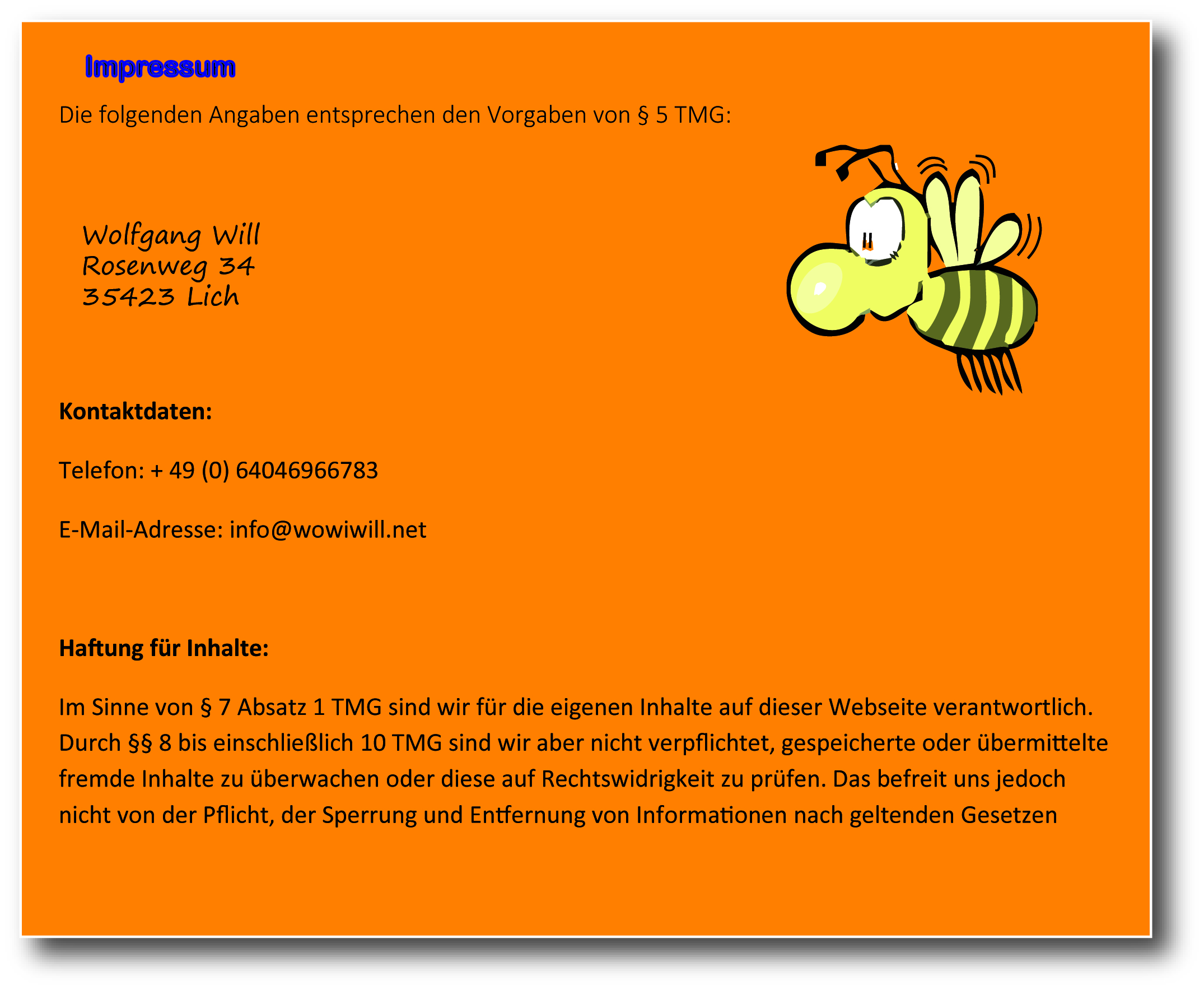 Impressum

Die folgenden Angaben entsprechen den Vorgaben von § 5 TMG:

Wolfgang Will
Rosenweg 34
35423 Lich

Kontaktdaten:

Telefon: + 49 (0) 64046966783

E-Mail-Adresse: info@wowiwill.net

Haftung für Inhalte:

Im Sinne von § 7 Absatz 1 TMG sind wir für die eigenen Inhalte auf dieser Webseite verantwortlich. Durch §§ 8 bis einschließlich 10 TMG sind wir aber nicht verpflichtet, gespeicherte oder übermittelte fremde Inhalte zu überwachen oder diese auf Rechtswidrigkeit zu prüfen. Das befreit uns jedoch nicht von der Pflicht, der Sperrung und Entfernung von Informationen nach geltenden Gesetzen